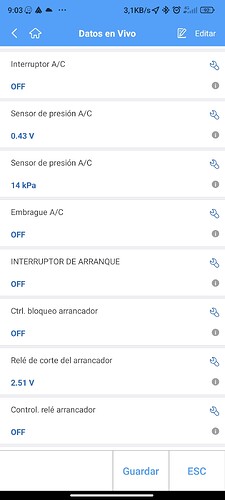 9:03 ··· 3,1KB/s

Datos en Vivo

Editar

Interruptor A/C

OFF

Sensor de presión A/C

0.43 V

Sensor de presión A/C

14 kPa

Embrague A/C

OFF

INTERRUPTOR DE ARRANQUE

OFF

Ctrl. bloqueo arrancador

OFF

Relé de corte del arrancador

2.51 V

Control. relé arrancador

OFF

Guardar

ESC